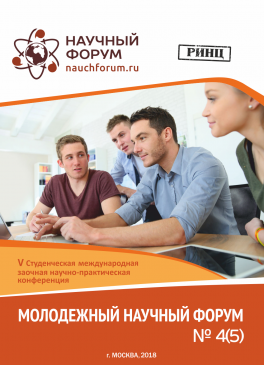 НАУЧНЫЙ ФОРУМ
nauchforum.ru

РИНЦ

V Студенческая международная заочная научно-практическая конференция

МОЛОДЕЖНЫЙ НАУЧНЫЙ ФОРУМ
№ 4(5)

г. МОСКВА, 2018